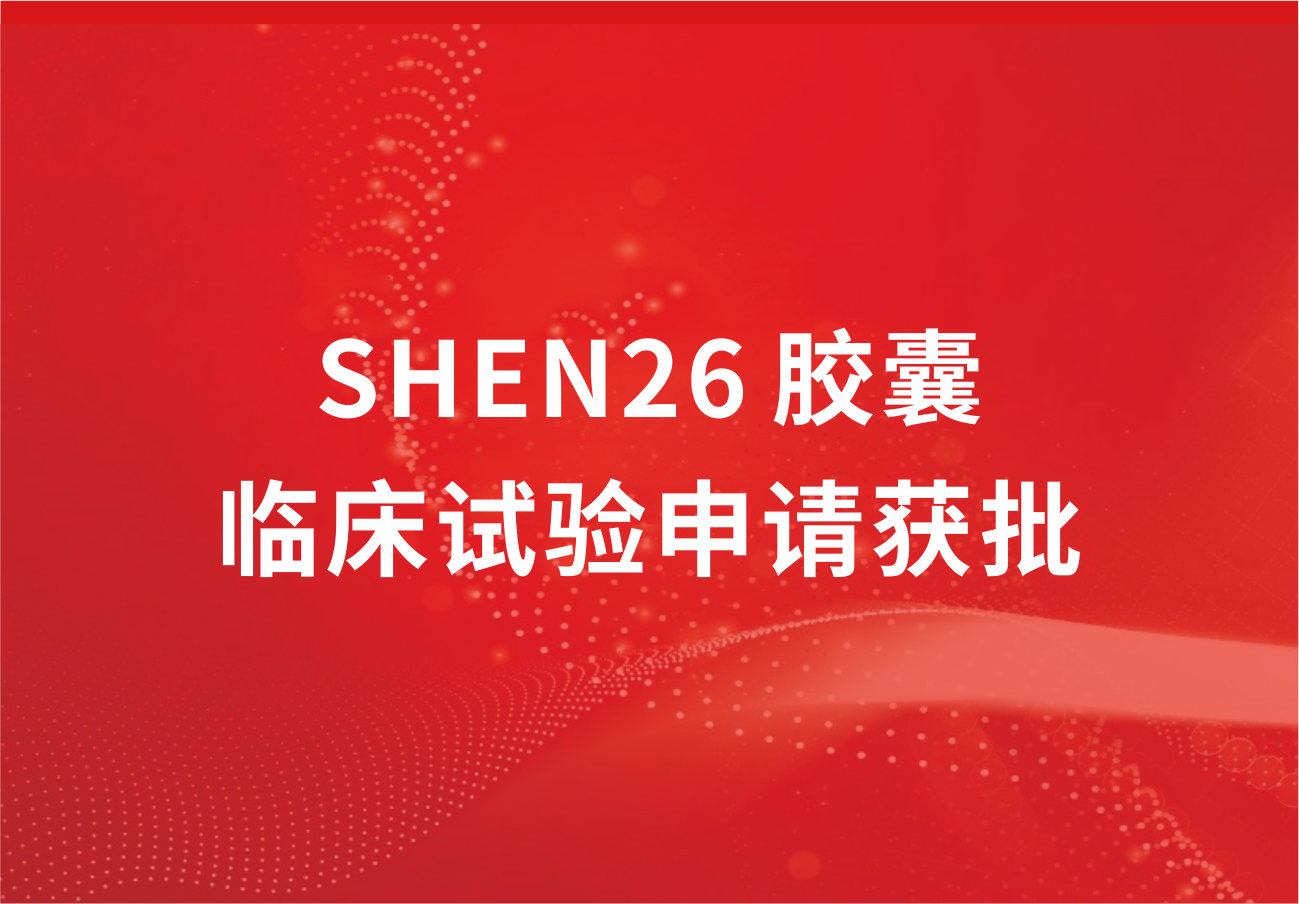 SHEN26 胶囊
临床试验申请获批